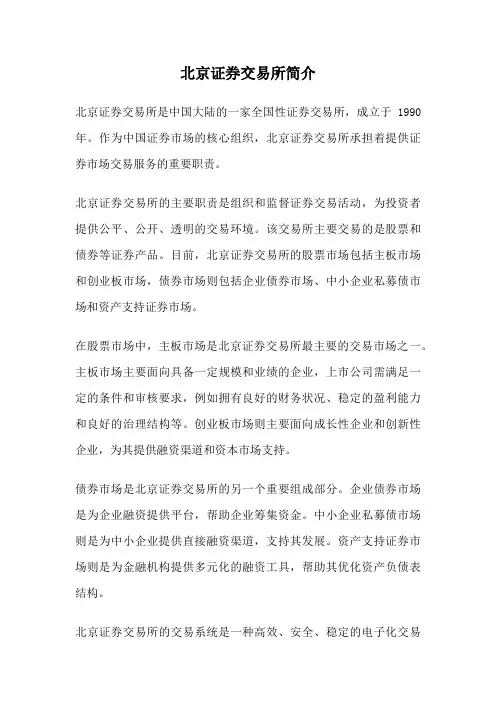 北京证券交易所简介

北京证券交易所是中国大陆的一家全国性证券交易所，成立于 1990 年。作为中国证券市场的核心组织，北京证券交易所承担着提供证券市场交易服务的重要职责。

北京证券交易所的主要职责是组织和监督证券交易活动，为投资者提供公平、公开、透明的交易环境。该交易所主要交易的是股票和债券等证券产品。目前，北京证券交易所的股票市场包括主板市场和创业板市场，债券市场则包括企业债券市场、中小企业私募债市场和资产支持证券市场。

在股票市场中，主板市场是北京证券交易所最主要的交易市场之一。主板市场主要面向具备一定规模和业绩的企业，上市公司需满足一定的条件和审核要求，例如拥有良好的财务状况、稳定的盈利能力和良好的治理结构等。创业板市场则主要面向成长性企业和创新性企业，为其提供融资渠道和资本市场支持。

债券市场是北京证券交易所的另一个重要组成部分。企业债券市场是为企业融资提供平台，帮助企业筹集资金。中小企业私募债市场则是为中小企业提供直接融资渠道，支持其发展。资产支持证券市场则是为金融机构提供多元化的融资工具，帮助其优化资产负债表结构。

北京证券交易所的交易系统是一种高效、安全、稳定的电子化交易